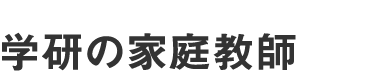 学研の家庭教師